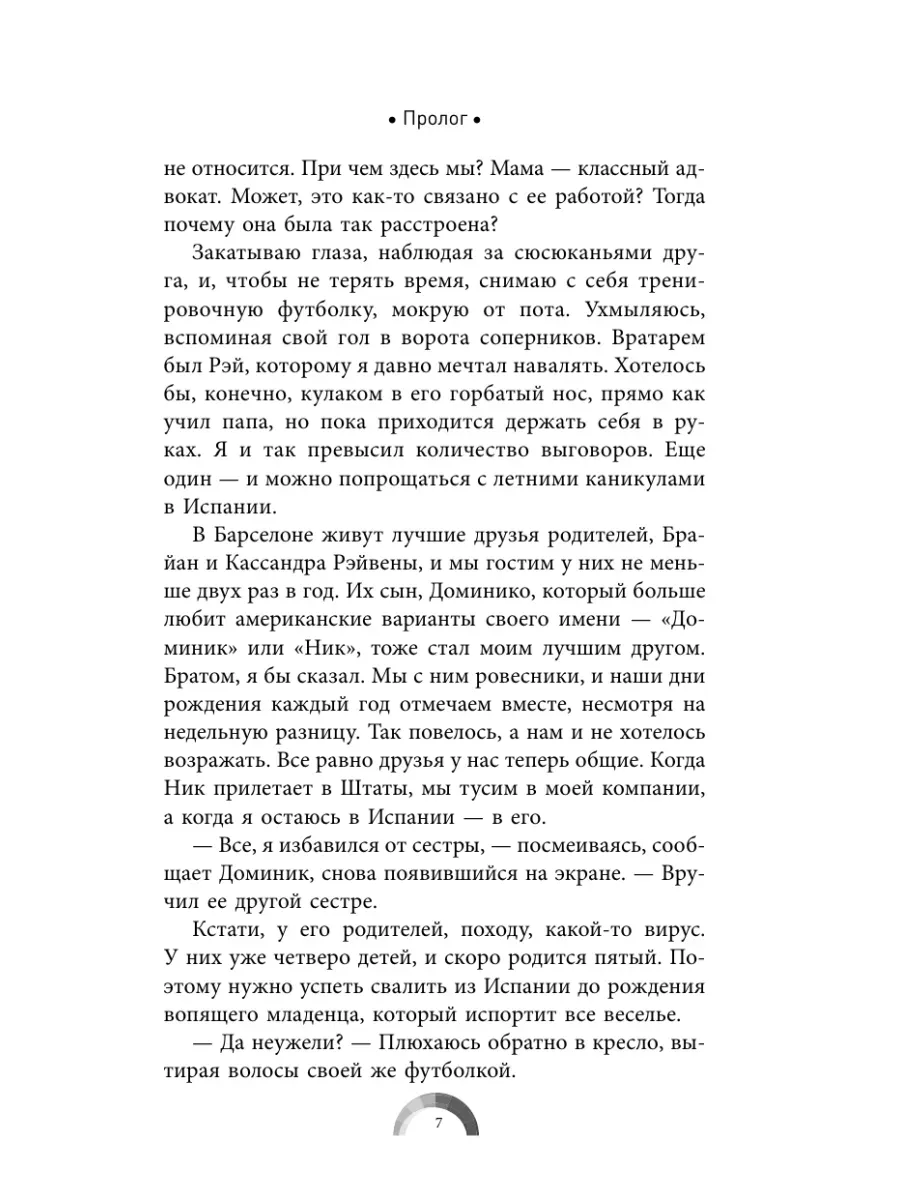 • Пролог •

не относится. При чем здесь мы? Мама — классный адвокат. Может, это как-то связано с ее работой? Тогда почему она была так расстроена?

Закатываю глаза, наблюдая за сюсюканьями друга, и, чтобы не терять время, снимаю с себя тренировочную футболку, мокрую от пота. Ухмыляюсь, вспоминая свой гол в ворота соперников. Вратарем был Рэй, которому я давно мечтал навалять. Хотелось бы, конечно, кулаком в его горбатый нос, прямо как учил папа, но пока приходится держать себя в руках. Я и так превысил количество выговоров. Еще один — и можно попрощаться с летними каникулами в Испании.

В Барселоне живут лучшие друзья родителей, Брайан и Кассандра Рэйвены, и мы гостим у них не меньше двух раз в год. Их сын, Доминико, который больше любит американские варианты своего имени — «Доминик» или «Ник», тоже стал моим лучшим другом. Братом, я бы сказал. Мы с ним ровесники, и наши дни рождения каждый год отмечаем вместе, несмотря на недельную разницу. Так повелось, а нам и не хотелось возражать. Все равно друзья у нас теперь общие. Когда Ник прилетает в Штаты, мы тусим в моей компании, а когда я остаюсь в Испании — в его.

— Все, я избавился от сестры, — посмеиваясь, сообщает Доминик, снова появившийся на экране. — Вручил ее другой сестре.

Кстати, у его родителей, походу, какой-то вирус. У них уже четверо детей, и скоро родится пятый. Поэтому нужно успеть свалить из Испании до рождения вопящего младенца, который испортит все веселье.

— Да неужели? — Плюхаюсь обратно в кресло, вытирая волосы своей же футболкой.

7